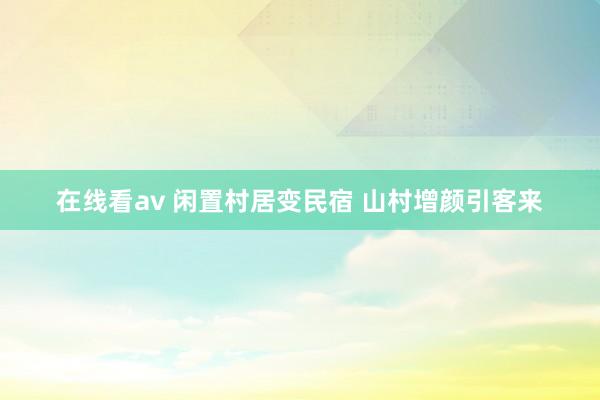 在线看av 闲置村居变民宿 山村增颜引客来